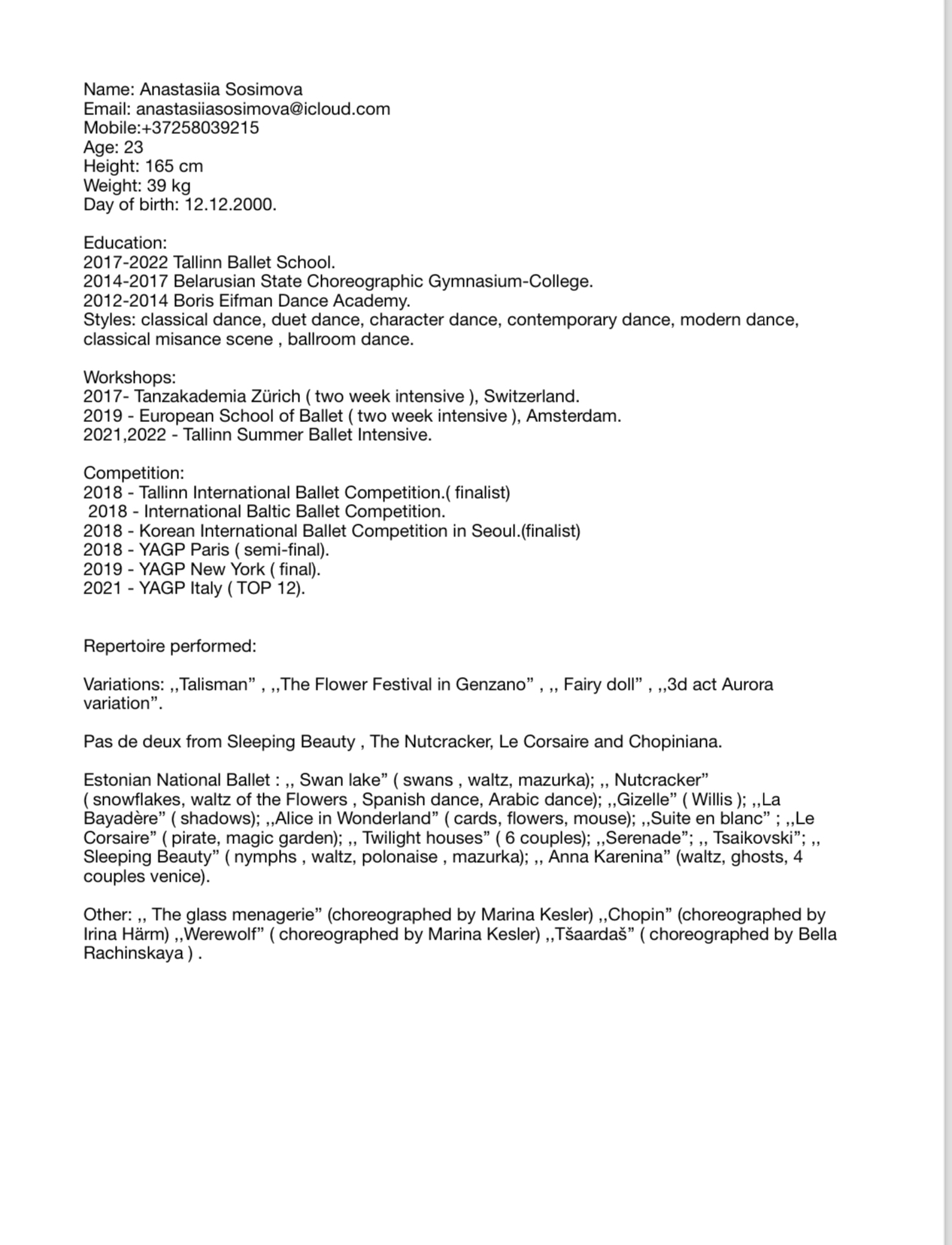 Name: Anastasiia Sosimova
Email: anastasiiasosimova@icloud.com
Mobile:+37258039215
Age: 23
Height: 165 cm
Weight: 39 kg
Day of birth: 12.12.2000.

Education:
2017-2022 Tallinn Ballet School.
2014-2017 Belarusian State Choreographic Gymnasium-College.
2012-2014 Boris Eifman Dance Academy.
Styles: classical dance, duet dance, character dance, contemporary dance, modern dance, classical misance scene , ballroom dance.

Workshops:
2017- Tanzakademia Zürich ( two week intensive ), Switzerland.
2019 - European School of Ballet ( two week intensive ), Amsterdam.
2021,2022 - Tallinn Summer Ballet Intensive.

Competition:
2018 - Tallinn International Ballet Competition.( finalist)
2018 - International Baltic Ballet Competition.
2018 - Korean International Ballet Competition in Seoul.(finalist)
2018 - YAGP Paris ( semi-final).
2019 - YAGP New York ( final).
2021 - YAGP Italy ( TOP 12).

Repertoire performed:

Variations: ,,Talisman” , ,,The Flower Festival in Genzano” , ,, Fairy doll” , ,,3d act Aurora variation”.

Pas de deux from Sleeping Beauty , The Nutcracker, Le Corsaire and Chopiniana.

Estonian National Ballet : ,, Swan lake” ( swans , waltz, mazurka); ,, Nutcracker” ( snowflakes, waltz of the Flowers , Spanish dance, Arabic dance); ,,Gizelle” ( Willis ); ,,La Bayadère” ( shadows); ,,Alice in Wonderland” ( cards, flowers, mouse); ,,Suite en blanc” ; ,,Le Corsaire” ( pirate, magic garden); ,, Twilight houses” ( 6 couples); ,,Serenade”; ,, Tsaikovski”; ,, Sleeping Beauty” ( nymphs , waltz, polonaise , mazurka); ,, Anna Karenina” (waltz, ghosts, 4 couples venice).

Other: ,, The glass menagerie” (choreographed by Marina Kesler) ,,Chopin” (choreographed by Irina Härm) ,,Werewolf” ( choreographed by Marina Kesler) ,,Tšaardaš” ( choreographed by Bella Rachinskaya ) .